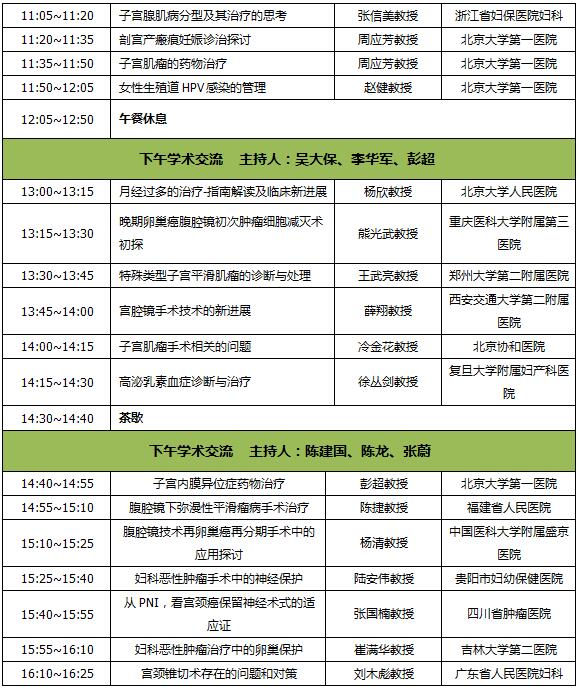 | 11:05~11:20 | 子宫腺肌病分型及其治疗的思考 | 张信美教授 | 浙江省妇保医院妇科 |
|---|---|---|---|
| 11:20~11:35 | 剖宫产瘢痕妊娠诊治探讨 | 周应芳教授 | 北京大学第一医院 |
| 11:35~11:50 | 子宫肌瘤的药物治疗 | 周应芳教授 | 北京大学第一医院 |
| 11:50~12:05 | 女性生殖道 HPV 感染的管理 | 赵健教授 | 北京大学第一医院 |
| 12:05~12:50 | 午餐休息 | | |
| 下午学术交流 主持人：吴大保、李华军、彭超 | | | |
| 13:00~13:15 | 月经过多的治疗-指南解读及临床新进展 | 杨欣教授 | 北京大学人民医院 |
| 13:15~13:30 | 晚期卵巢癌腹腔镜初次肿瘤细胞减灭术初探 | 熊光武教授 | 重庆医科大学附属第三医院 |
| 13:30~13:45 | 特殊类型子宫平滑肌瘤的诊断与处理 | 王武亮教授 | 郑州大学第二附属医院 |
| 13:45~14:00 | 宫腔镜手术技术的新进展 | 薛翔教授 | 西安交通大学第二附属医院 |
| 14:00~14:15 | 子宫肌瘤手术相关的问题 | 冷金花教授 | 北京协和医院 |
| 14:15~14:30 | 高泌乳素血症诊断与治疗 | 徐丛剑教授 | 复旦大学附属妇产科医院 |
| 14:30~14:40 | 茶歇 | | |
| 下午学术交流 主持人：陈建国、陈龙、张蔚 | | | |
| 14:40~14:55 | 子宫内膜异位症药物治疗 | 彭超教授 | 北京大学第一医院 |
| 14:55~15:10 | 腹腔镜下弥漫性平滑瘤病手术治疗 | 陈捷教授 | 福建省人民医院 |
| 15:10~15:25 | 腹腔镜技术再卵巢癌再分期手术中的应用探讨 | 杨清教授 | 中国医科大学附属盛京医院 |
| 15:25~15:40 | 妇科恶性肿瘤手术中的神经保护 | 陆安伟教授 | 贵阳市妇幼保健医院 |
| 15:40~15:55 | 从 PNI，看宫颈癌保留神经术式的适应证 | 张国楠教授 | 四川省肿瘤医院 |
| 15:55~16:10 | 妇科恶性肿瘤治疗中的卵巢保护 | 崔满华教授 | 吉林大学第二医院 |
| 16:10~16:25 | 宫颈锥切术存在的问题和对策 | 刘木彪教授 | 广东省人民医院妇科 |